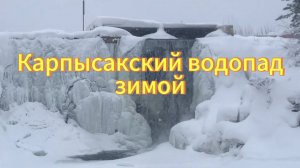 Карпысакский водопад зимой